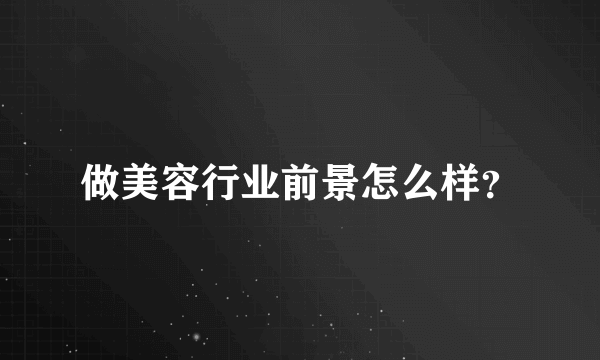 做美容行业前景怎么样?